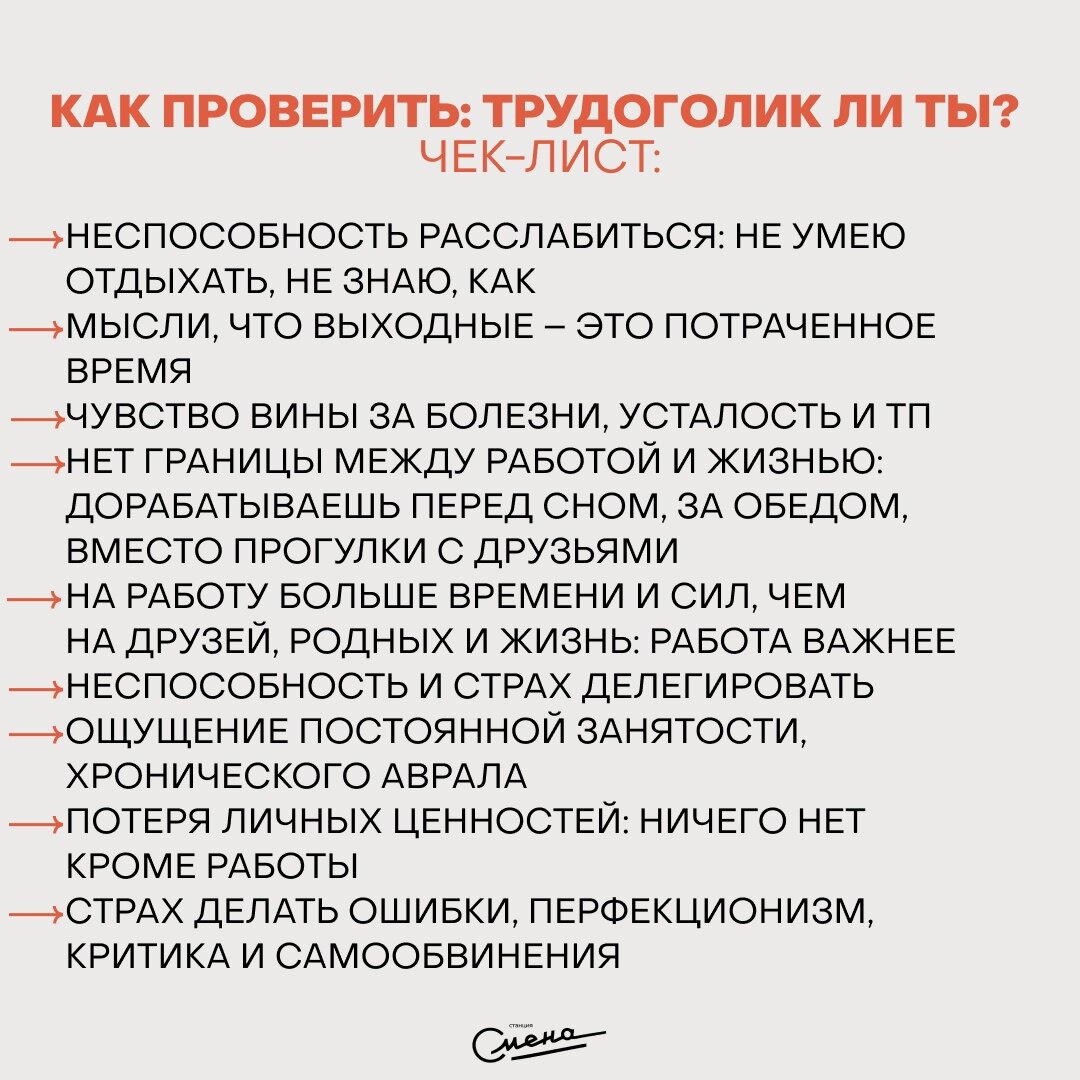 КАК ПРОВЕРИТЬ: ТРУДОГОЛИК ЛИ ТЫ?
ЧЕК-ЛИСТ:

→НЕСПОСОБНОСТЬ РАССЛАБИТЬСЯ: НЕ УМЕЮ ОТДЫХАТЬ, НЕ ЗНАЮ, КАК
→МЫСЛИ, ЧТО ВЫХОДНЫЕ – ЭТО ПОТРАЧЕННОЕ ВРЕМЯ
→ЧУВСТВО ВИНЫ ЗА БОЛЕЗНИ, УСТАЛОСТЬ И ТП
→НЕТ ГРАНИЦЫ МЕЖДУ РАБОТОЙ И ЖИЗНЬЮ: ДОРАБАТЫВАЕШЬ ПЕРЕД СНОМ, ЗА ОБЕДОМ, ВМЕСТО ПРОГУЛКИ С ДРУЗЬЯМИ
→НА РАБОТУ БОЛЬШЕ ВРЕМЕНИ И СИЛ, ЧЕМ НА ДРУЗЕЙ, РОДНЫХ И ЖИЗНЬ: РАБОТА ВАЖНЕЕ
→НЕСПОСОБНОСТЬ И СТРАХ ДЕЛЕГИРОВАТЬ
→ОЩУЩЕНИЕ ПОСТОЯННОЙ ЗАНЯТОСТИ, ХРОНИЧЕСКОГО АВРАЛА
→ПОТЕРЯ ЛИЧНЫХ ЦЕННОСТЕЙ: НИЧЕГО НЕТ КРОМЕ РАБОТЫ
→СТРАХ ДЕЛАТЬ ОШИБКИ, ПЕРФЕКЦИОНИЗМ, КРИТИКА И САМООБВИНЕНИЯ

станция
Смена